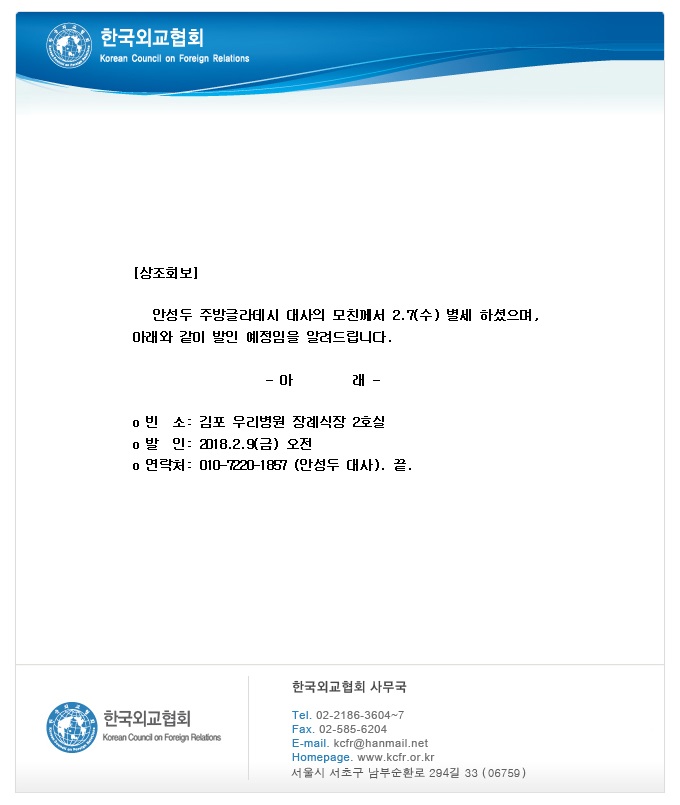 한국외교협회
Korean Council on Foreign Relations

[상조회보]

안성두 주방글라데시 대사의 모친께서 2.7(수) 별세 하셨으며, 아래와 같이 발인 예정임을 알려드립니다.

- 아 래 -

o 빈 소: 김포 우리병원 장례식장 2호실
o 발 인: 2018.2.9(금) 오전
o 연락처: 010-7220-1857 (안성두 대사). 끝.

한국외교협회
Korean Council on Foreign Relations

한국외교협회 사무국

Tel. 02-2186-3604~7
Fax. 02-585-6204
E-mail. kcfr@hanmail.net
Homepage. www.kcfr.or.kr
서울시 서초구 남부순환로 294길 33 (06759)